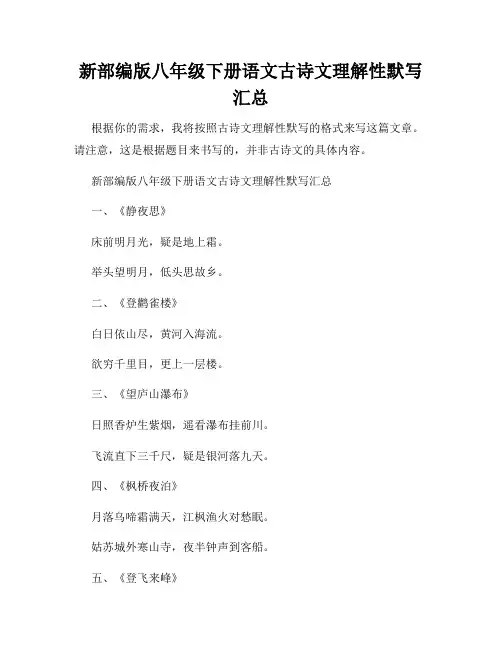 新部编版八年级下册语文古诗文理解性默写汇总

根据你的需求，我将按照古诗文理解性默写的格式来写这篇文章。请注意，这是根据题目来书写的，并非古诗文的具体内容。

新部编版八年级下册语文古诗文理解性默写汇总

一、《静夜思》

床前明月光，疑是地上霜。

举头望明月，低头思故乡。

二、《登鹳雀楼》

白日依山尽，黄河入海流。

欲穷千里目，更上一层楼。

三、《望庐山瀑布》

日照香炉生紫烟，遥看瀑布挂前川。

飞流直下三千尺，疑是银河落九天。

四、《枫桥夜泊》

月落乌啼霜满天，江枫渔火对愁眠。

姑苏城外寒山寺，夜半钟声到客船。

五、《登飞来峰》